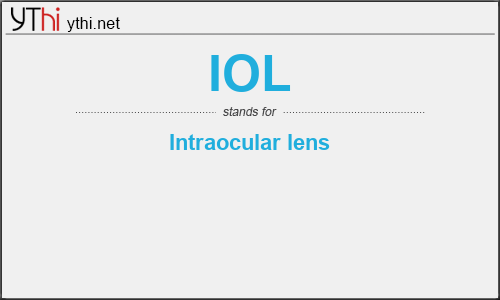 YThi ythi.net

IOL

stands for

Intraocular lens